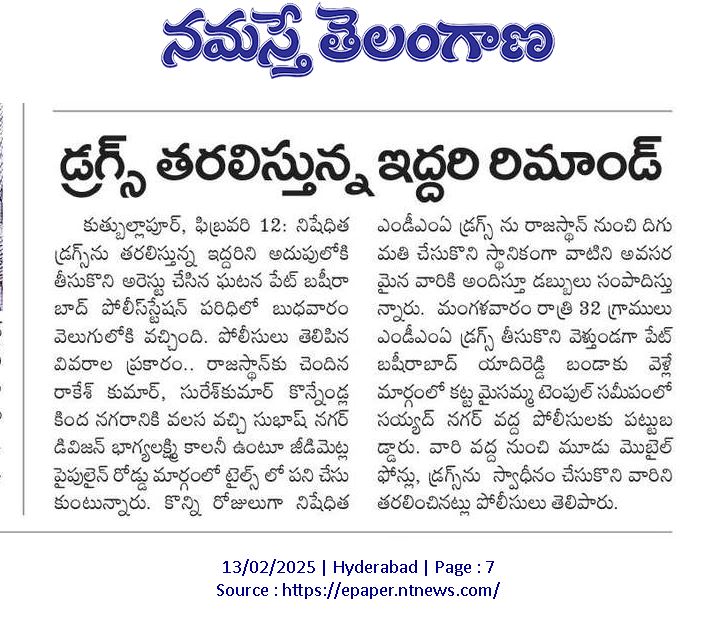 నమస్తే తెలంగాణ

డ్రగ్స్ తరలిస్తున్న ఇద్దరి రిమాండ్

కుత్బుల్లాపూర్, ఫిబ్రవరి 12: నిషేధిత డ్రగ్స్‌ను తరలిస్తున్న ఇద్దరిని అదుపులోకి తీసుకొని అరెస్టు చేసిన ఘటన పేట్ బషీరాబాద్ పోలీస్‌స్టేషన్ పరిధిలో బుధవారం వెలుగులోకి వచ్చింది. పోలీసులు తెలిపిన వివరాల ప్రకారం.. రాజస్థాన్‌కు చెందిన రాకేశ్ కుమార్, సురేశ్‌కుమార్ కొన్నేండ్ల కింద నగరానికి వలస వచ్చి సుభాష్ నగర్ డివిజన్ భాగ్యలక్ష్మి కాలనీ ఉంటూ జీడిమెట్ల పైపులైన్ రోడ్డు మార్గంలో టైల్స్ లో పని చేసుకుంటున్నారు. కొన్ని రోజులుగా నిషేధిత ఎండీఎంఏ డ్రగ్స్ ను రాజస్థాన్ నుంచి దిగుమతి చేసుకొని స్థానికంగా వాటిని అవసరమైన వారికి అందిస్తూ డబ్బులు సంపాదిస్తున్నారు. మంగళవారం రాత్రి 32 గ్రాములు ఎండీఎంఏ డ్రగ్స్ తీసుకొని వెళ్తుండగా పేట్ బషీరాబాద్ యాదిరెడ్డి బండాకు వెళ్లే మార్గంలో కట్ట మైసమ్మ టెంపుల్ సమీపంలో సయ్యద్ నగర్ వద్ద పోలీసులకు పట్టుబడ్డారు. వారి వద్ద నుంచి మూడు మొబైల్ ఫోన్లు, డ్రగ్స్‌ను స్వాధీనం చేసుకొని వారిని తరలించినట్లు పోలీసులు తెలిపారు.

13/02/2025 | Hyderabad | Page : 7
Source : https://epaper.ntnews.com/